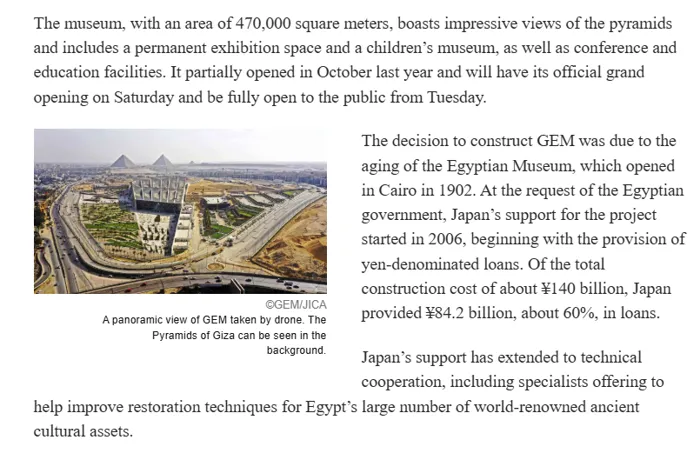 The museum, with an area of 470,000 square meters, boasts impressive views of the pyramids and includes a permanent exhibition space and a children's museum, as well as conference and education facilities. It partially opened in October last year and will have its official grand opening on Saturday and be fully open to the public from Tuesday.

©GEM/JICA
A panoramic view of GEM taken by drone. The Pyramids of Giza can be seen in the background.

The decision to construct GEM was due to the aging of the Egyptian Museum, which opened in Cairo in 1902. At the request of the Egyptian government, Japan's support for the project started in 2006, beginning with the provision of yen-denominated loans. Of the total construction cost of about ¥140 billion, Japan provided ¥84.2 billion, about 60%, in loans.

Japan's support has extended to technical cooperation, including specialists offering to help improve restoration techniques for Egypt's large number of world-renowned ancient cultural assets.